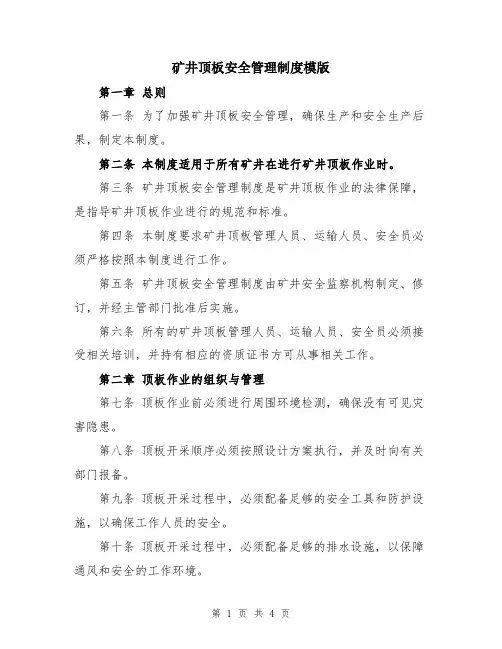 矿井顶板安全管理制度模版

第一章 总则

第一条 为了加强矿井顶板安全管理，确保生产和安全生产后果，制定本制度。

第二条 本制度适用于所有矿井在进行矿井顶板作业时。

第三条 矿井顶板安全管理制度是矿井顶板作业的法律保障，是指导矿井顶板作业进行的规范和标准。

第四条 本制度要求矿井顶板管理人员、运输人员、安全员必须严格按照本制度进行工作。

第五条 矿井顶板安全管理制度由矿井安全监察机构制定、修订，并经主管部门批准后实施。

第六条 所有的矿井顶板管理人员、运输人员、安全员必须接受相关培训，并持有相应的资质证书方可从事相关工作。

第二章 顶板作业的组织与管理

第七条 顶板作业前必须进行周围环境检测，确保没有可见灾害隐患。

第八条 顶板开采顺序必须按照设计方案执行，并及时向有关部门报备。

第九条 顶板开采过程中，必须配备足够的安全工具和防护设施，以确保工作人员的安全。

第十条 顶板开采过程中，必须配备足够的排水设施，以保障通风和安全的工作环境。

第 1 页 共 4 页